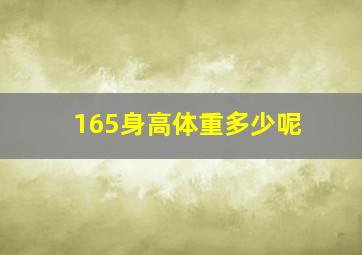 165身高体重多少呢